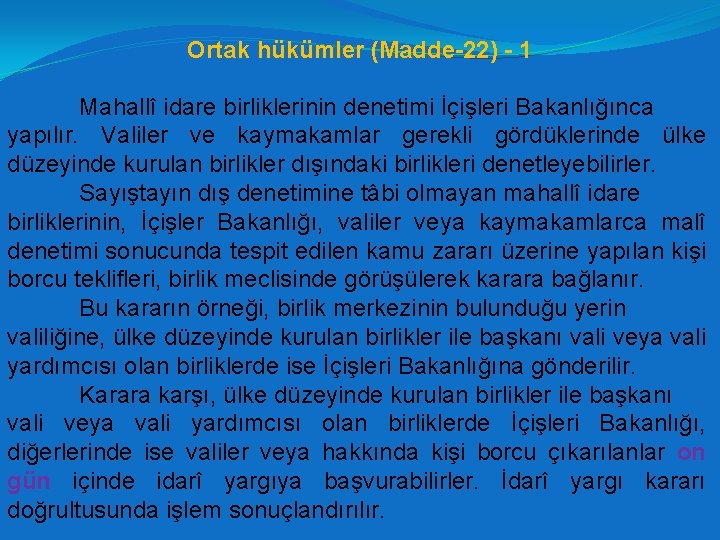 Ortak hükümler (Madde-22) - 1

Mahallî idare birliklerinin denetimi İçişleri Bakanlığınca yapılır. Valiler ve kaymakamlar gerekli gördüklerinde ülke düzeyinde kurulan birlikler dışındaki birlikleri denetleyebilirler.

Sayıştayın dış denetimine tâbi olmayan mahallî idare birliklerinin, İçişler Bakanlığı, valiler veya kaymakamlarca malî denetimi sonucunda tespit edilen kamu zararı üzerine yapılan kişi borcu teklifleri, birlik meclisinde görüşülerek karara bağlanır.

Bu kararın örneği, birlik merkezinin bulunduğu yerin valiliğine, ülke düzeyinde kurulan birlikler ile başkanı vali veya vali yardımcısı olan birliklerde ise İçişleri Bakanlığına gönderilir.

Karara karşı, ülke düzeyinde kurulan birlikler ile başkanı vali veya vali yardımcısı olan birliklerde İçişleri Bakanlığı, diğerlerinde ise valiler veya hakkında kişi borcu çıkarılanlar on gün içinde idarî yargıya başvurabilirler. İdarî yargı kararı doğrultusunda işlem sonuçlandırılır.